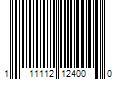 1 11112 12400 0